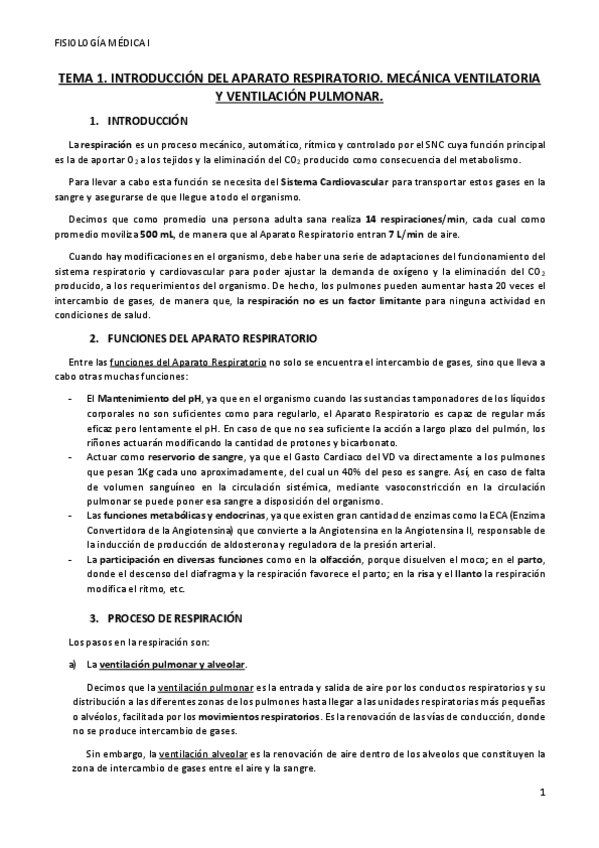 FISIOLOGÍA MÉDICA I

TEMA 1. INTRODUCCIÓN DEL APARATO RESPIRATORIO. MECÁNICA VENTILATORIA Y VENTILACIÓN PULMONAR.

1. INTRODUCCIÓN

La respiración es un proceso mecánico, automático, rítmico y controlado por el SNC cuya función principal es la de aportar $O_2$ a los tejidos y la eliminación del $CO_2$ producido como consecuencia del metabolismo.

Para llevar a cabo esta función se necesita del Sistema Cardiovascular para transportar estos gases en la sangre y asegurarse de que llegue a todo el organismo.

Decimos que como promedio una persona adulta sana realiza 14 respiraciones/min, cada cual como promedio moviliza 500 mL, de manera que al Aparato Respiratorio entran 7 L/min de aire.

Cuando hay modificaciones en el organismo, debe haber una serie de adaptaciones del funcionamiento del sistema respiratorio y cardiovascular para poder ajustar la demanda de oxígeno y la eliminación del $CO_2$ producido, a los requerimientos del organismo. De hecho, los pulmones pueden aumentar hasta 20 veces el intercambio de gases, de manera que, la respiración no es un factor limitante para ninguna actividad en condiciones de salud.

2. FUNCIONES DEL APARATO RESPIRATORIO

Entre las funciones del Aparato Respiratorio no solo se encuentra el intercambio de gases, sino que lleva a cabo otras muchas funciones:

- El Mantenimiento del pH, ya que en el organismo cuando las sustancias tamponadores de los líquidos corporales no son suficientes como para regularlo, el Aparato Respiratorio es capaz de regular más eficaz pero lentamente el pH. En caso de que no sea suficiente la acción a largo plazo del pulmón, los riñones actuarán modificando la cantidad de protones y bicarbonato.
- Actuar como reservorio de sangre, ya que el Gasto Cardiaco del VD va directamente a los pulmones que pesan 1Kg cada uno aproximadamente, del cual un 40% del peso es sangre. Así, en caso de falta de volumen sanguíneo en la circulación sistémica, mediante vasoconstricción en la circulación pulmonar se puede poner esa sangre a disposición del organismo.
- Las funciones metabólicas y endocrinas, ya que existen gran cantidad de enzimas como la ECA (Enzima Convertidora de la Angiotensina) que convierte a la Angiotensina en la Angiotensina II, responsable de la inducción de producción de aldosterona y reguladora de la presión arterial.
- La participación en diversas funciones como en la olfacción, porque disuelven el moco; en el parto, donde el descenso del diafragma y la respiración favorece el parto; en la risa y el llanto la respiración modifica el ritmo, etc.

3. PROCESO DE RESPIRACIÓN

Los pasos en la respiración son:

a) La ventilación pulmonar y alveolar.

Decimos que la ventilación pulmonar es la entrada y salida de aire por los conductos respiratorios y su distribución a las diferentes zonas de los pulmones hasta llegar a las unidades respiratorias más pequeñas o alvéolos, facilitada por los movimientos respiratorios. Es la renovación de las vías de conducción, donde no se produce intercambio de gases.

Sin embargo, la ventilación alveolar es la renovación de aire dentro de los alveolos que constituyen la zona de intercambio de gases entre el aire y la sangre.

1